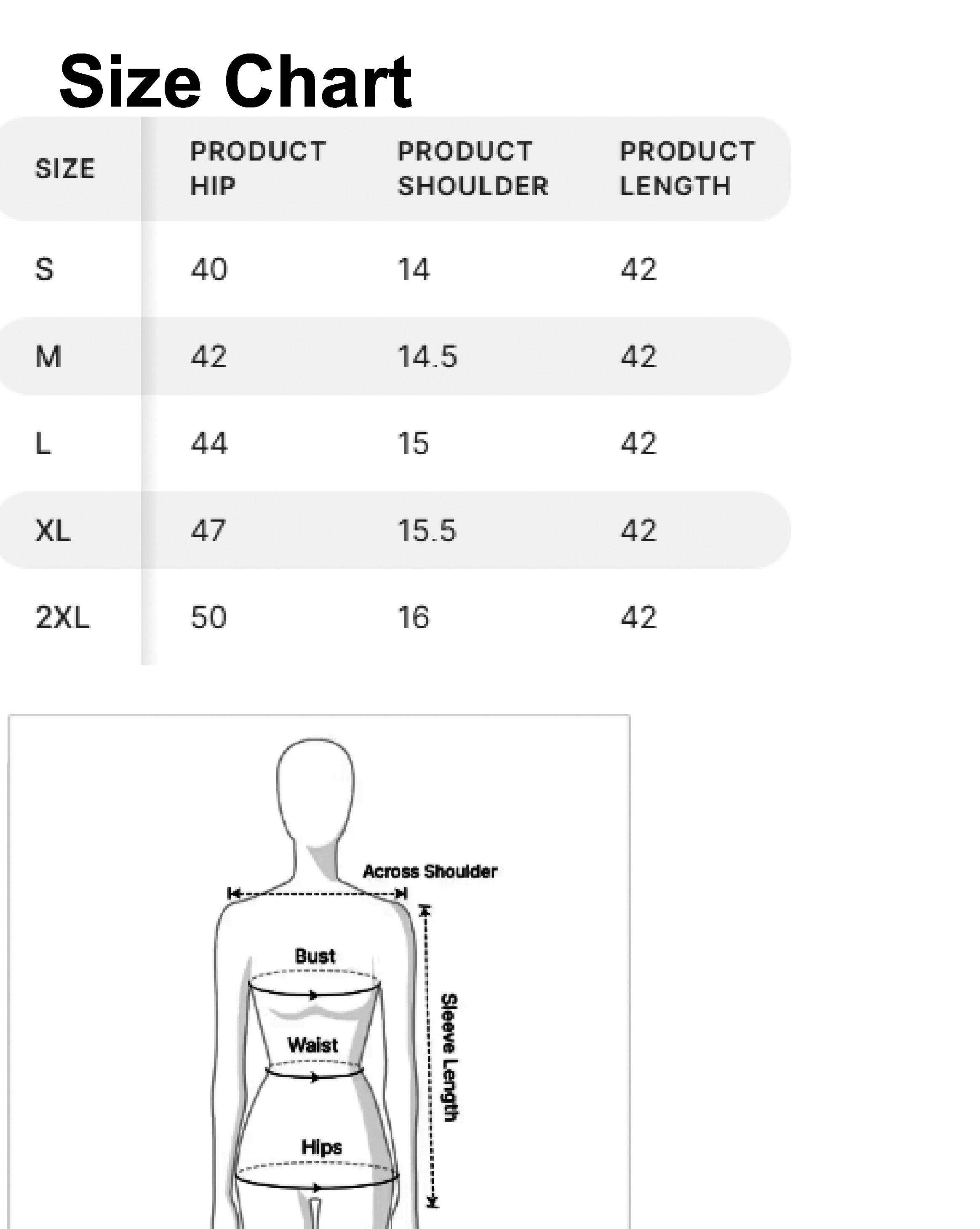 Size Chart

| SIZE | PRODUCT HIP | PRODUCT SHOULDER | PRODUCT LENGTH |
|---|---|---|---|
| S | 40 | 14 | 42 |
| M | 42 | 14.5 | 42 |
| L | 44 | 15 | 42 |
| XL | 47 | 15.5 | 42 |
| 2XL | 50 | 16 | 42 |

Across Shoulder
Bust
Waist
Hips
Sleeve Length